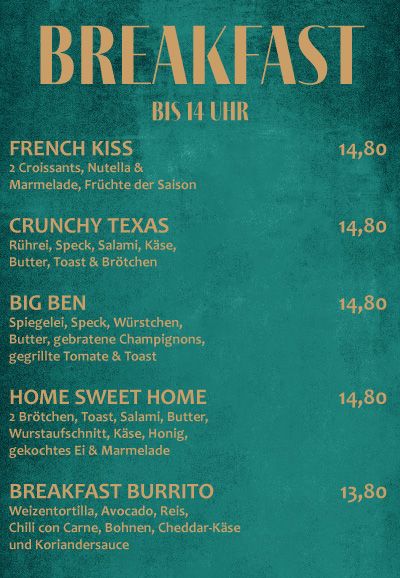 BREAKFAST

BIS 14 UHR

FRENCH KISS
14,80
2 Croissants, Nutella & Marmelade, Früchte der Saison

CRUNCHY TEXAS
14,80
Rührei, Speck, Salami, Käse, Butter, Toast & Brötchen

BIG BEN
14,80
Spiegelei, Speck, Würstchen, Butter, gebratene Champignons, gegrillte Tomate & Toast

HOME SWEET HOME
14,80
2 Brötchen, Toast, Salami, Butter, Wurstaufschnitt, Käse, Honig, gekochtes Ei & Marmelade

BREAKFAST BURRITO
13,80
Weizentortilla, Avocado, Reis, Chili con Carne, Bohnen, Cheddar-Käse und Koriandersauce